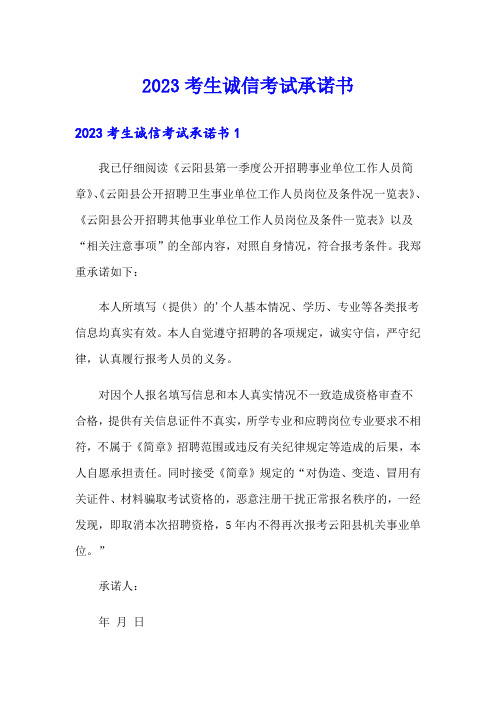 2023 考生诚信考试承诺书

2023 考生诚信考试承诺书 1

我已仔细阅读《云阳县第一季度公开招聘事业单位工作人员简章》、《云阳县公开招聘卫生事业单位工作人员岗位及条件况一览表》、《云阳县公开招聘其他事业单位工作人员岗位及条件一览表》以及“相关注意事项”的全部内容，对照自身情况，符合报考条件。我郑重承诺如下：

本人所填写（提供）的' 个人基本情况、学历、专业等各类报考信息均真实有效。本人自觉遵守招聘的各项规定，诚实守信，严守纪律，认真履行报考人员的义务。

对因个人报名填写信息和本人真实情况不一致造成资格审查不合格，提供有关信息证件不真实，所学专业和应聘岗位专业要求不相符，不属于《简章》招聘范围或违反有关纪律规定等造成的后果，本人自愿承担责任。同时接受《简章》规定的“对伪造、变造、冒用有关证件、材料骗取考试资格的，恶意注册干扰正常报名秩序的，一经发现，即取消本次招聘资格，5 年内不得再次报考云阳县机关事业单位。”

承诺人：

年 月 日